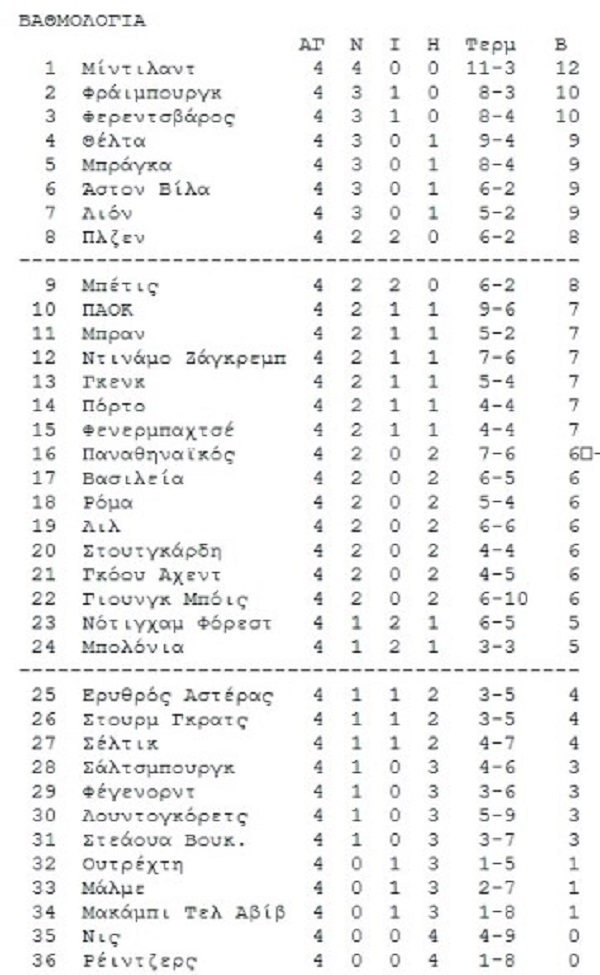 ΒΑΘΜΟΛΟΓΙΑ

| | | ΑΓ | Ν | Ι | Η | Τερμ | Β |
|---|---|---|---|---|---|---|---|
| 1 | Μίντιλαντ | 4 | 4 | 0 | 0 | 11-3 | 12 |
| 2 | Φράιμπουργκ | 4 | 3 | 1 | 0 | 8-3 | 10 |
| 3 | Φερεντσβάρος | 4 | 3 | 1 | 0 | 8-4 | 10 |
| 4 | Θέλτα | 4 | 3 | 0 | 1 | 9-4 | 9 |
| 5 | Μπράγκα | 4 | 3 | 0 | 1 | 8-4 | 9 |
| 6 | Άστον Βίλα | 4 | 3 | 0 | 1 | 6-2 | 9 |
| 7 | Λιόν | 4 | 3 | 0 | 1 | 5-2 | 9 |
| 8 | Πλζεν | 4 | 2 | 2 | 0 | 6-2 | 8 |
| 9 | Μπέτις | 4 | 2 | 2 | 0 | 6-2 | 8 |
| 10 | ΠΑΟΚ | 4 | 2 | 1 | 1 | 9-6 | 7 |
| 11 | Μπραν | 4 | 2 | 1 | 1 | 5-2 | 7 |
| 12 | Ντινάμο Ζάγκρεμπ | 4 | 2 | 1 | 1 | 7-6 | 7 |
| 13 | Γκενκ | 4 | 2 | 1 | 1 | 5-4 | 7 |
| 14 | Πόρτο | 4 | 2 | 1 | 1 | 4-4 | 7 |
| 15 | Φενερμπαχτσέ | 4 | 2 | 1 | 1 | 4-4 | 7 |
| 16 | Παναθηναϊκός | 4 | 2 | 0 | 2 | 7-6 | 6□- |
| 17 | Βασιλεία | 4 | 2 | 0 | 2 | 6-5 | 6 |
| 18 | Ρόμα | 4 | 2 | 0 | 2 | 5-4 | 6 |
| 19 | Λιλ | 4 | 2 | 0 | 2 | 6-6 | 6 |
| 20 | Στουτγκάρδη | 4 | 2 | 0 | 2 | 4-4 | 6 |
| 21 | Γκόου Αχεντ | 4 | 2 | 0 | 2 | 4-5 | 6 |
| 22 | Γιουνγκ Μπόις | 4 | 2 | 0 | 2 | 6-10 | 6 |
| 23 | Νότιγχαμ Φόρεστ | 4 | 1 | 2 | 1 | 6-5 | 5 |
| 24 | Μπολόνια | 4 | 1 | 2 | 1 | 3-3 | 5 |
| 25 | Ερυθρός Αστέρας | 4 | 1 | 1 | 2 | 3-5 | 4 |
| 26 | Στουρμ Γκρατς | 4 | 1 | 1 | 2 | 3-5 | 4 |
| 27 | Σέλτικ | 4 | 1 | 1 | 2 | 4-7 | 4 |
| 28 | Σάλτσμπουργκ | 4 | 1 | 0 | 3 | 4-6 | 3 |
| 29 | Φέγενορντ | 4 | 1 | 0 | 3 | 3-6 | 3 |
| 30 | Λουντογκόρετς | 4 | 1 | 0 | 3 | 5-9 | 3 |
| 31 | Στεάουα Βουκ. | 4 | 1 | 0 | 3 | 3-7 | 3 |
| 32 | Ουτρέχτη | 4 | 0 | 1 | 3 | 1-5 | 1 |
| 33 | Μάλμε | 4 | 0 | 1 | 3 | 2-7 | 1 |
| 34 | Μακάμπι Τελ Αβίβ | 4 | 0 | 1 | 3 | 1-8 | 1 |
| 35 | Νις | 4 | 0 | 0 | 4 | 4-9 | 0 |
| 36 | Ρέιντζερς | 4 | 0 | 0 | 4 | 1-8 | 0 |